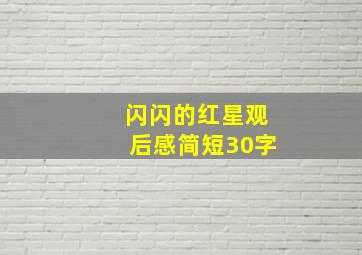 闪闪的红星观后感简短30字